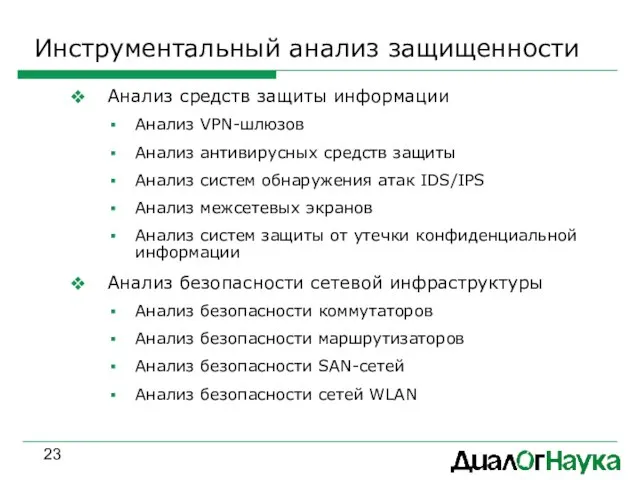 Инструментальный анализ защищенности

❖ Анализ средств защиты информации

▪ Анализ VPN-шлюзов

▪ Анализ антивирусных средств защиты

▪ Анализ систем обнаружения атак IDS/IPS

▪ Анализ межсетевых экранов

▪ Анализ систем защиты от утечки конфиденциальной информации

❖ Анализ безопасности сетевой инфраструктуры

▪ Анализ безопасности коммутаторов

▪ Анализ безопасности маршрутизаторов

▪ Анализ безопасности SAN-сетей

▪ Анализ безопасности сетей WLAN

23

ДиалОгНаука